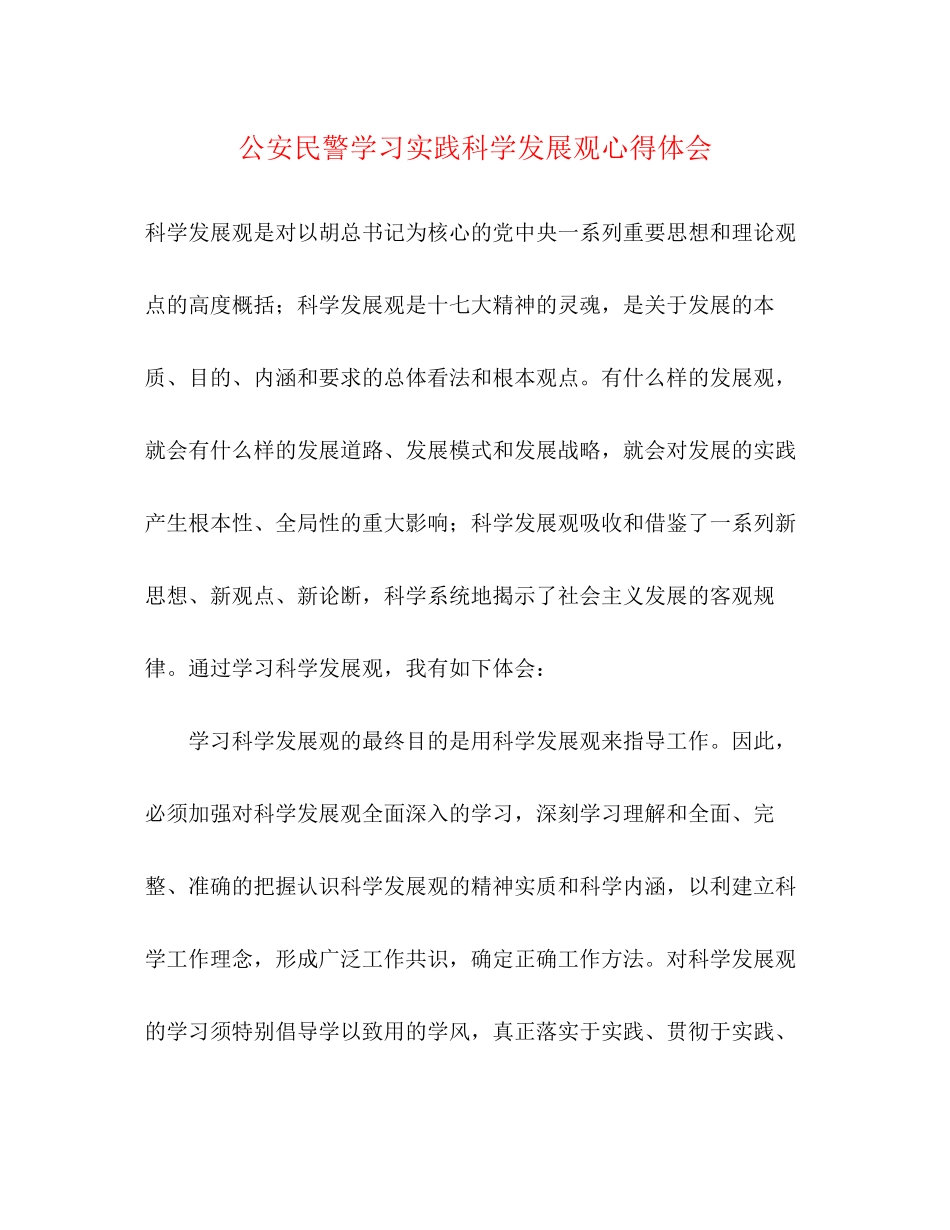 公安民警学习实践科学发展观心得体会

科学发展观是对以胡总书记为核心的党中央一系列重要思想和理论观点的高度概括；科学发展观是十七大精神的灵魂，是关于发展的本质、目的、内涵和要求的总体看法和根本观点。有什么样的发展观，就会有什么样的发展道路、发展模式和发展战略，就会对发展的实践产生根本性、全局性的重大影响；科学发展观吸收和借鉴了一系列新思想、新观点、新论断，科学系统地揭示了社会主义发展的客观规律。通过学习科学发展观，我有如下体会：

学习科学发展观的最终目的是用科学发展观来指导工作。因此，必须加强对科学发展观全面深入的学习，深刻学习理解和全面、完整、准确的把握认识科学发展观的精神实质和科学内涵，以利建立科学工作理念，形成广泛工作共识，确定正确工作方法。对科学发展观的学习须特别倡导学以致用的学风，真正落实于实践、贯彻于实践、